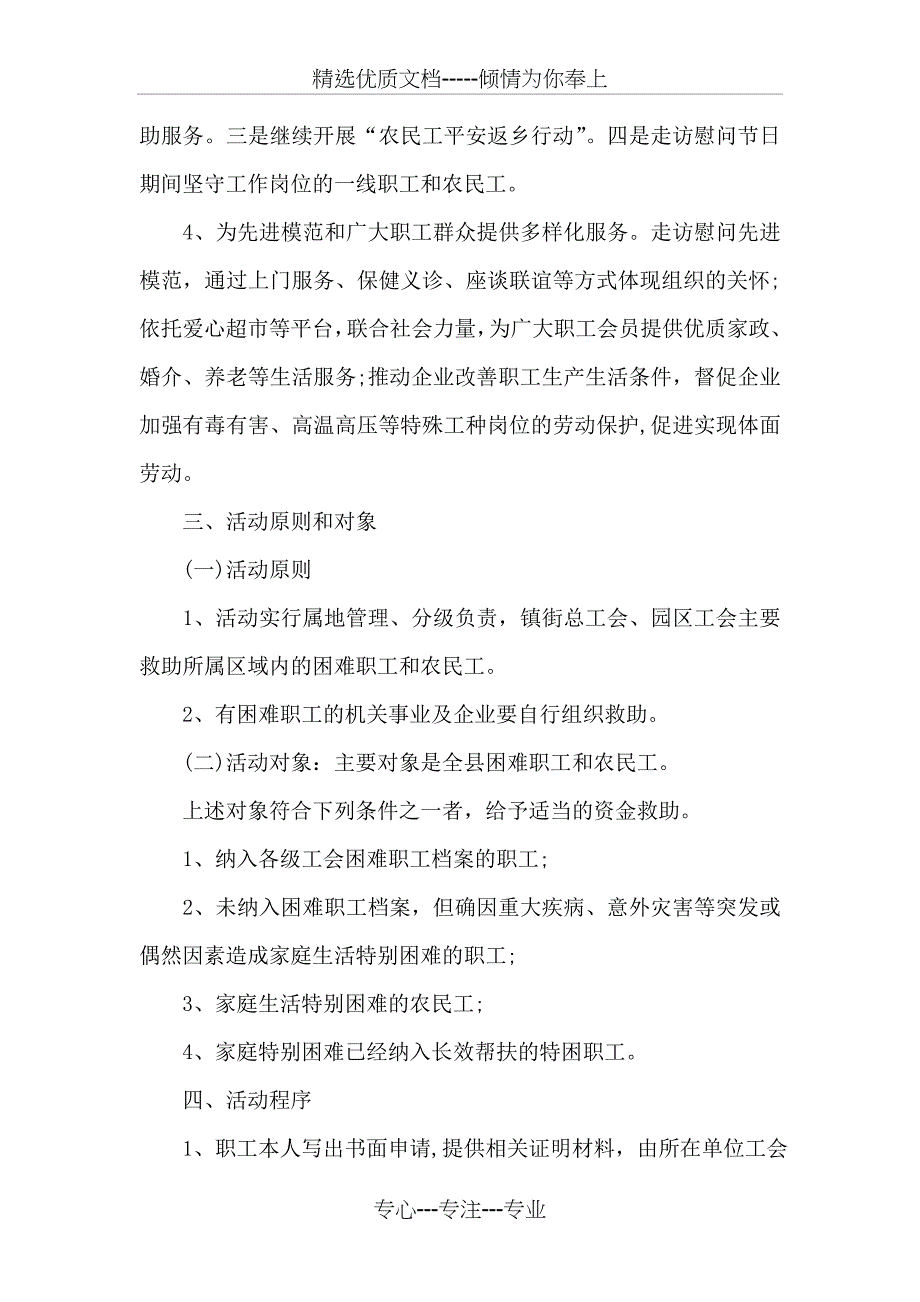 精选优质文档-----倾情为你奉上

助服务。三是继续开展“农民工平安返乡行动”。四是走访慰问节日期间坚守工作岗位的一线职工和农民工。

4、为先进模范和广大职工群众提供多样化服务。走访慰问先进模范，通过上门服务、保健义诊、座谈联谊等方式体现组织的关怀；依托爱心超市等平台，联合社会力量，为广大职工会员提供优质家政、婚介、养老等生活服务；推动企业改善职工生产生活条件，督促企业加强有毒有害、高温高压等特殊工种岗位的劳动保护，促进实现体面劳动。

三、活动原则和对象

(一)活动原则

1、活动实行属地管理、分级负责，镇街总工会、园区工会主要救助所属区域内的困难职工和农民工。

2、有困难职工的机关事业及企业要自行组织救助。

(二)活动对象：主要对象是全县困难职工和农民工。

上述对象符合下列条件之一者，给予适当的资金救助。

1、纳入各级工会困难职工档案的职工；

2、未纳入困难职工档案，但确因重大疾病、意外灾害等突发或偶然因素造成家庭生活特别困难的职工；

3、家庭生活特别困难的农民工；

4、家庭特别困难已经纳入长效帮扶的特困职工。

四、活动程序

1、职工本人写出书面申请，提供相关证明材料，由所在单位工会

专心---专注---专业